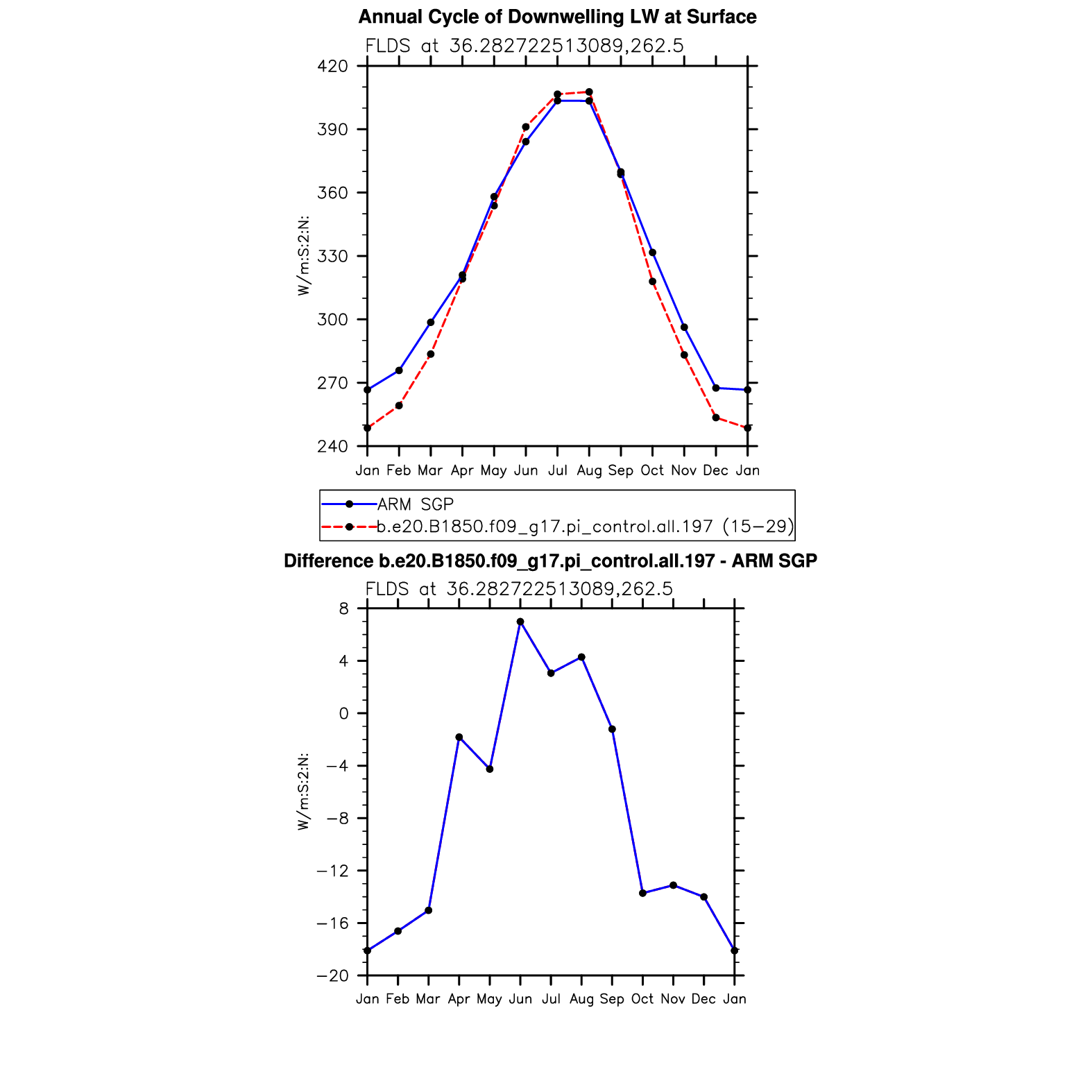 Annual Cycle of Downwelling LW at Surface

FLDS at 36.282722513089,262.5

420
390
360
330
300
270
240

W/m:S:2:N:

Jan Feb Mar Apr May Jun Jul Aug Sep Oct Nov Dec Jan

ARM SGP
b.e20.B1850.f09_g17.pi_control.all.197 (15−29)

Difference b.e20.B1850.f09_g17.pi_control.all.197 - ARM SGP

FLDS at 36.282722513089,262.5

8
4
0
−4
−8
−12
−16
−20

W/m:S:2:N:

Jan Feb Mar Apr May Jun Jul Aug Sep Oct Nov Dec Jan